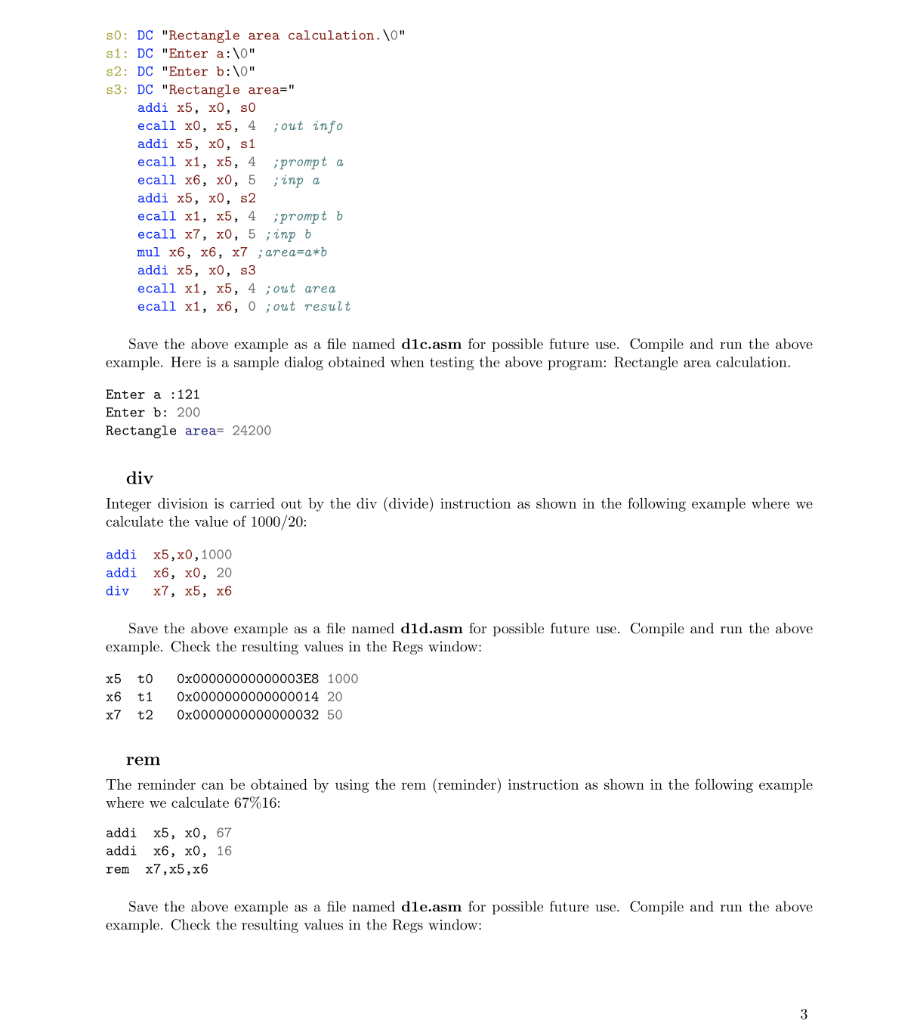 s0: DC "Rectangle area calculation.\0"
s1: DC "Enter a:\0"
s2: DC "Enter b:\0"
s3: DC "Rectangle area="
addi x5, x0, s0
ecall x0, x5, 4 ;out info
addi x5, x0, s1
ecall x1, x5, 4 ;prompt a
ecall x6, x0, 5 ;inp a
addi x5, x0, s2
ecall x1, x5, 4 ;prompt b
ecall x7, x0, 5 ;inp b
mul x6, x6, x7 ;area=a*b
addi x5, x0, s3
ecall x1, x5, 4 ;out area
ecall x1, x6, 0 ;out result

Save the above example as a file named d1c.asm for possible future use. Compile and run the above example. Here is a sample dialog obtained when testing the above program: Rectangle area calculation.

Enter a :121
Enter b: 200
Rectangle area= 24200

div

Integer division is carried out by the div (divide) instruction as shown in the following example where we calculate the value of 1000/20:

addi x5,x0,1000
addi x6, x0, 20
div x7, x5, x6

Save the above example as a file named d1d.asm for possible future use. Compile and run the above example. Check the resulting values in the Regs window:

x5 t0 0x00000000000003E8 1000
x6 t1 0x0000000000000014 20
x7 t2 0x0000000000000032 50

rem

The reminder can be obtained by using the rem (reminder) instruction as shown in the following example where we calculate 67%16:

addi x5, x0, 67
addi x6, x0, 16
rem x7,x5,x6

Save the above example as a file named d1e.asm for possible future use. Compile and run the above example. Check the resulting values in the Regs window:

3